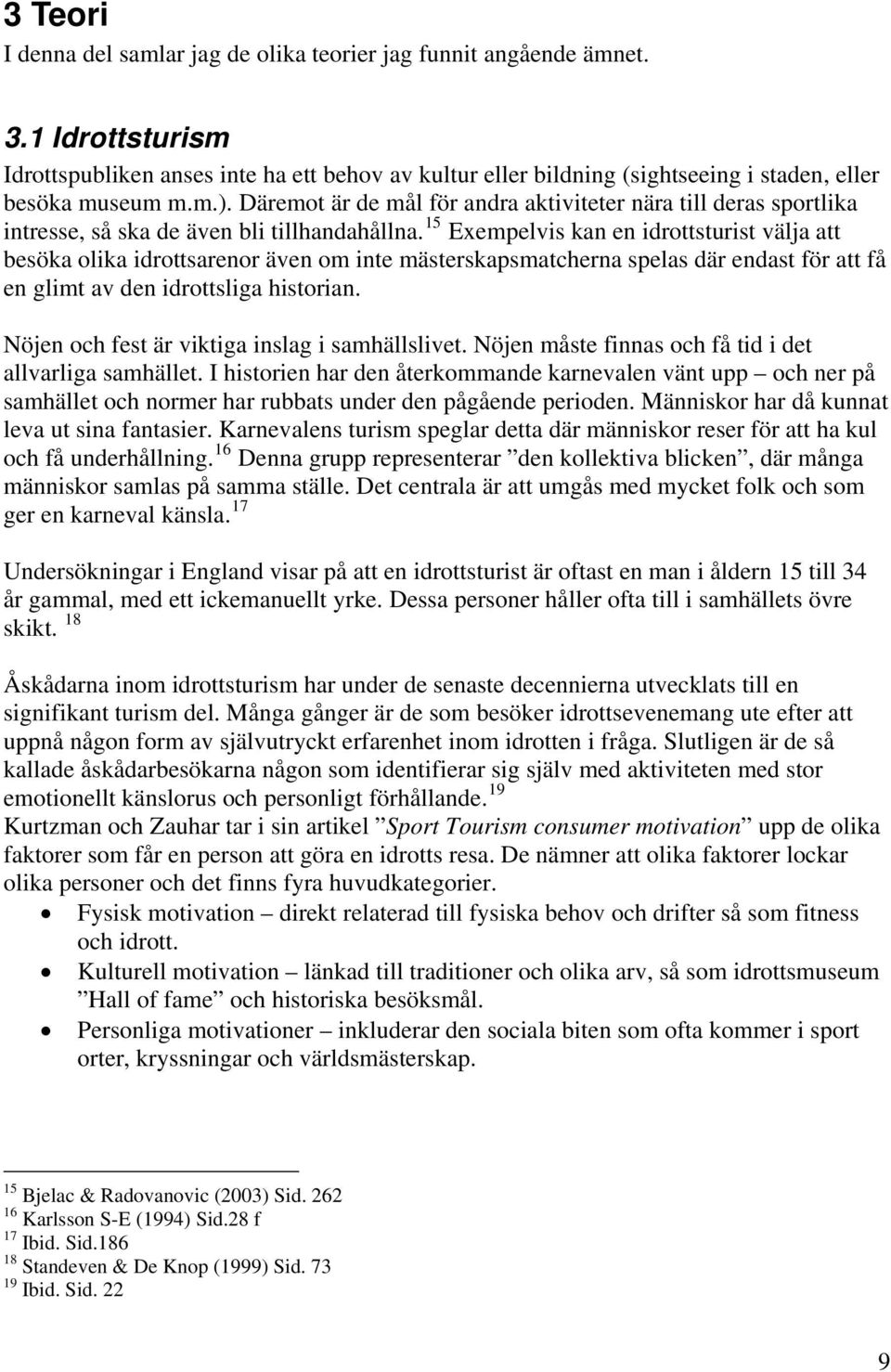 3 Teori
I denna del samlar jag de olika teorier jag funnit angående ämnet.

3.1 Idrottsturism
Idrottspubliken anses inte ha ett behov av kultur eller bildning (sightseeing i staden, eller besöka museum m.m.). Däremot är de mål för andra aktiviteter nära till deras sportlika intresse, så ska de även bli tillhandahållna. $^{15}$ Exempelvis kan en idrottsturist välja att besöka olika idrottsarenor även om inte mästerskapsmatcherna spelas där endast för att få en glimt av den idrottsliga historian.

Nöjen och fest är viktiga inslag i samhällslivet. Nöjen måste finnas och få tid i det allvarliga samhället. I historien har den återkommande karnevalen vänt upp – och ner på samhället och normer har rubbats under den pågående perioden. Människor har då kunnat leva ut sina fantasier. Karnevalens turism speglar detta där människor reser för att ha kul och få underhållning. $^{16}$ Denna grupp representerar ”den kollektiva blicken”, där många människor samlas på samma ställe. Det centrala är att umgås med mycket folk och som ger en karneval känsla. $^{17}$

Undersökningar i England visar på att en idrottsturist är oftast en man i åldern 15 till 34 år gammal, med ett ickemanuellt yrke. Dessa personer håller ofta till i samhällets övre skikt. $^{18}$

Åskådarna inom idrottsturism har under de senaste decennierna utvecklats till en signifikant turism del. Många gånger är de som besöker idrottsevenemang ute efter att uppnå någon form av självutryckt erfarenhet inom idrotten i fråga. Slutligen är de så kallade åskådarbesökarna någon som identifierar sig själv med aktiviteten med stor emotionellt känslorus och personligt förhållande. $^{19}$
Kurtzman och Zauhar tar i sin artikel ”Sport Tourism consumer motivation” upp de olika faktorer som får en person att göra en idrotts resa. De nämner att olika faktorer lockar olika personer och det finns fyra huvudkategorier.
• Fysisk motivation – direkt relaterad till fysiska behov och drifter så som fitness och idrott.
• Kulturell motivation – länkad till traditioner och olika arv, så som idrottsmuseum ”Hall of fame” och historiska besöksmål.
• Personliga motivationer – inkluderar den sociala biten som ofta kommer i sport orter, kryssningar och världsmästerskap.

$^{15}$ Bjelac & Radovanovic (2003) Sid. 262
$^{16}$ Karlsson S-E (1994) Sid.28 f
$^{17}$ Ibid. Sid.186
$^{18}$ Standeven & De Knop (1999) Sid. 73
$^{19}$ Ibid. Sid. 22

9